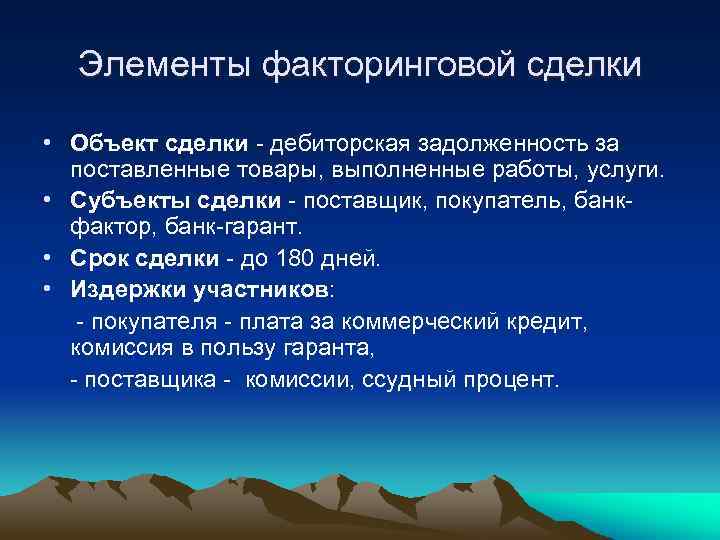 Элементы факторинговой сделки

• Объект сделки - дебиторская задолженность за поставленные товары, выполненные работы, услуги.
• Субъекты сделки - поставщик, покупатель, банк-фактор, банк-гарант.
• Срок сделки - до 180 дней.
• Издержки участников:
- покупателя - плата за коммерческий кредит, комиссия в пользу гаранта,
- поставщика - комиссии, ссудный процент.